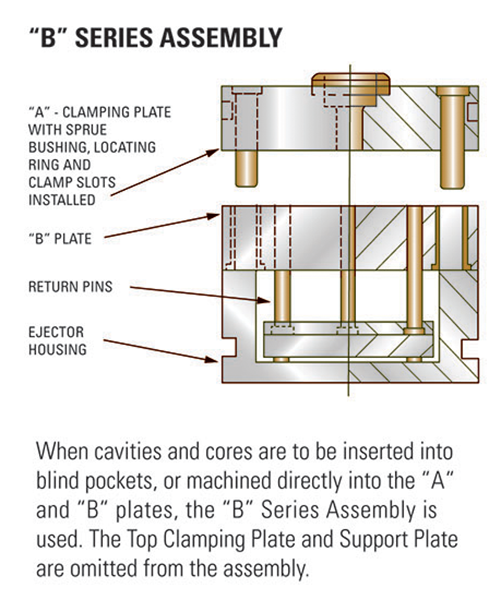 "B" SERIES ASSEMBLY

"A" - CLAMPING PLATE WITH SPRUE BUSHING, LOCATING RING AND CLAMP SLOTS INSTALLED

"B" PLATE

RETURN PINS

EJECTOR HOUSING

When cavities and cores are to be inserted into blind pockets, or machined directly into the "A" and "B" plates, the "B" Series Assembly is used. The Top Clamping Plate and Support Plate are omitted from the assembly.